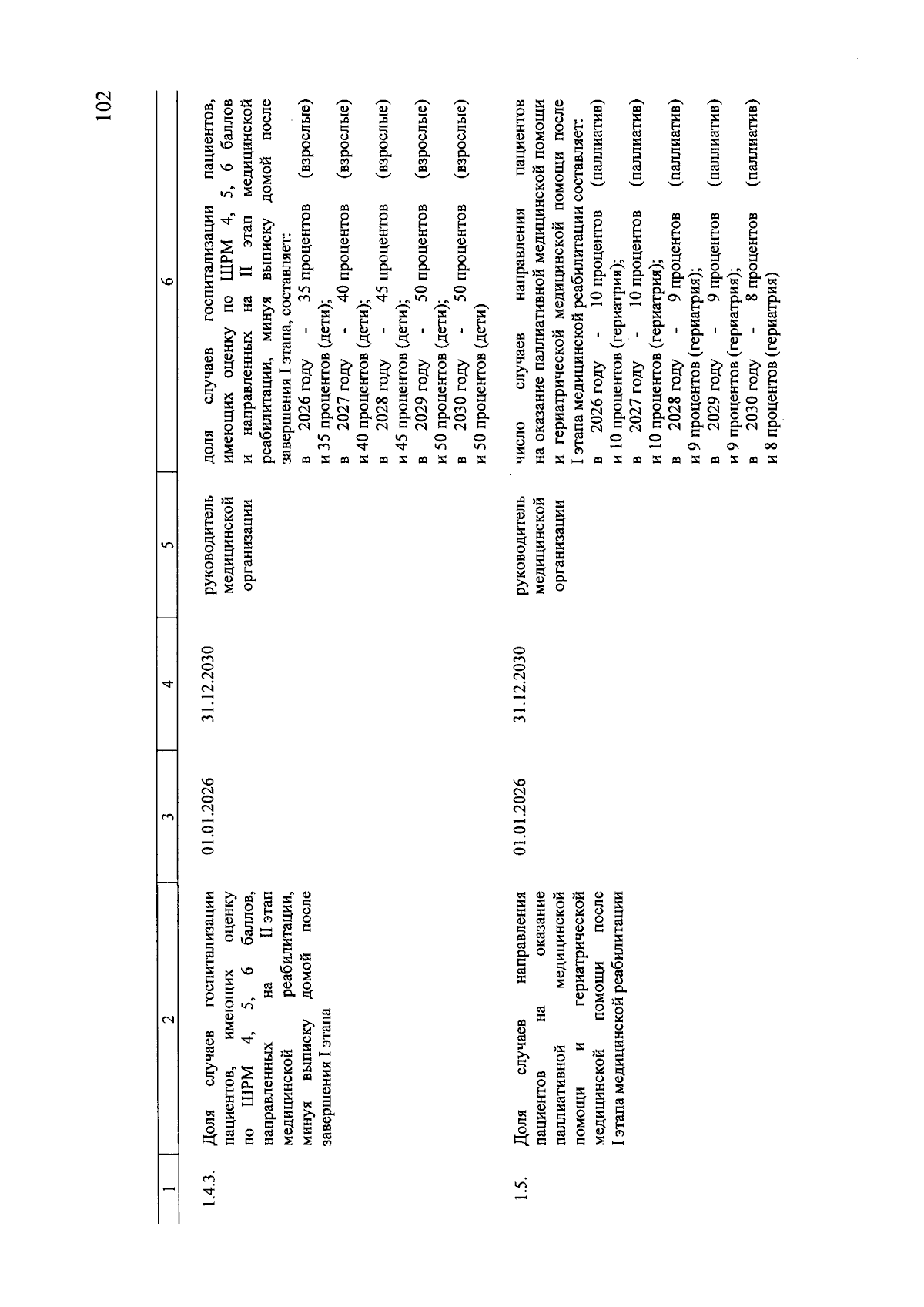 102

| 1 | 2 | 3 | 4 | 5 | 6 |
|---|---|---|---|---|---|
| 1.4.3. | Доля случаев госпитализации пациентов, имеющих оценку по ШРМ 4, 5, 6 баллов, направленных на II этап медицинской реабилитации, минуя выписку домой после завершения I этапа | 01.01.2026 | 31.12.2030 | руководитель медицинской организации | доля случаев госпитализации пациентов, имеющих оценку по ШРМ 4, 5, 6 баллов и направленных на II этап медицинской реабилитации, минуя выписку домой после завершения I этапа, составляет: в 2026 году - 35 процентов (взрослые) и 35 процентов (дети); в 2027 году - 40 процентов (взрослые) и 40 процентов (дети); в 2028 году - 45 процентов (взрослые) и 45 процентов (дети); в 2029 году - 50 процентов (взрослые) и 50 процентов (дети); в 2030 году - 50 процентов (взрослые) и 50 процентов (дети) |
| 1.5. | Доля случаев направления пациентов на оказание паллиативной медицинской помощи и гериатрической медицинской помощи после I этапа медицинской реабилитации | 01.01.2026 | 31.12.2030 | руководитель медицинской организации | число случаев направления пациентов на оказание паллиативной медицинской помощи и гериатрической медицинской помощи после I этапа медицинской реабилитации составляет: в 2026 году - 10 процентов (паллиатив) и 10 процентов (гериатрия); в 2027 году - 10 процентов (паллиатив) и 10 процентов (гериатрия); в 2028 году - 9 процентов (паллиатив) и 9 процентов (гериатрия); в 2029 году - 9 процентов (паллиатив) и 9 процентов (гериатрия); в 2030 году - 8 процентов (паллиатив) и 8 процентов (гериатрия) |